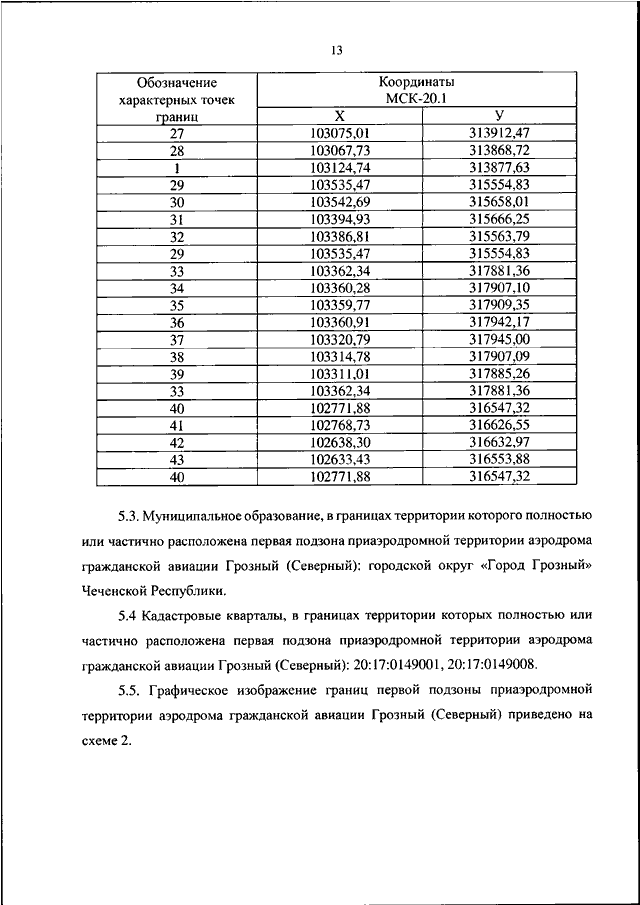 13

| Обозначение характерных точек границ | Координаты МСК-20.1 X | Координаты МСК-20.1 У |
|---|---|---|
| 27 | 103075,01 | 313912,47 |
| 28 | 103067,73 | 313868,72 |
| 1 | 103124,74 | 313877,63 |
| 29 | 103535,47 | 315554,83 |
| 30 | 103542,69 | 315658,01 |
| 31 | 103394,93 | 315666,25 |
| 32 | 103386,81 | 315563,79 |
| 29 | 103535,47 | 315554,83 |
| 33 | 103362,34 | 317881,36 |
| 34 | 103360,28 | 317907,10 |
| 35 | 103359,77 | 317909,35 |
| 36 | 103360,91 | 317942,17 |
| 37 | 103320,79 | 317945,00 |
| 38 | 103314,78 | 317907,09 |
| 39 | 103311,01 | 317885,26 |
| 33 | 103362,34 | 317881,36 |
| 40 | 102771,88 | 316547,32 |
| 41 | 102768,73 | 316626,55 |
| 42 | 102638,30 | 316632,97 |
| 43 | 102633,43 | 316553,88 |
| 40 | 102771,88 | 316547,32 |

5.3. Муниципальное образование, в границах территории которого полностью или частично расположена первая подзона приаэродромной территории аэродрома гражданской авиации Грозный (Северный): городской округ «Город Грозный» Чеченской Республики.

5.4 Кадастровые кварталы, в границах территории которых полностью или частично расположена первая подзона приаэродромной территории аэродрома гражданской авиации Грозный (Северный): 20:17:0149001, 20:17:0149008.

5.5. Графическое изображение границ первой подзоны приаэродромной территории аэродрома гражданской авиации Грозный (Северный) приведено на схеме 2.